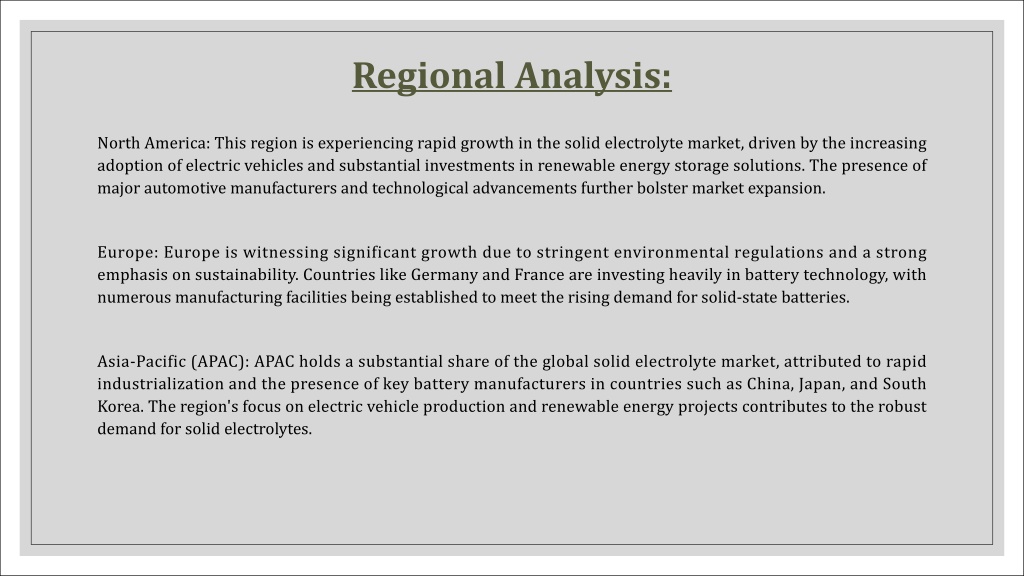 Regional Analysis:

North America: This region is experiencing rapid growth in the solid electrolyte market, driven by the increasing adoption of electric vehicles and substantial investments in renewable energy storage solutions. The presence of major automotive manufacturers and technological advancements further bolster market expansion.

Europe: Europe is witnessing significant growth due to stringent environmental regulations and a strong emphasis on sustainability. Countries like Germany and France are investing heavily in battery technology, with numerous manufacturing facilities being established to meet the rising demand for solid-state batteries.

Asia-Pacific (APAC): APAC holds a substantial share of the global solid electrolyte market, attributed to rapid industrialization and the presence of key battery manufacturers in countries such as China, Japan, and South Korea. The region's focus on electric vehicle production and renewable energy projects contributes to the robust demand for solid electrolytes.